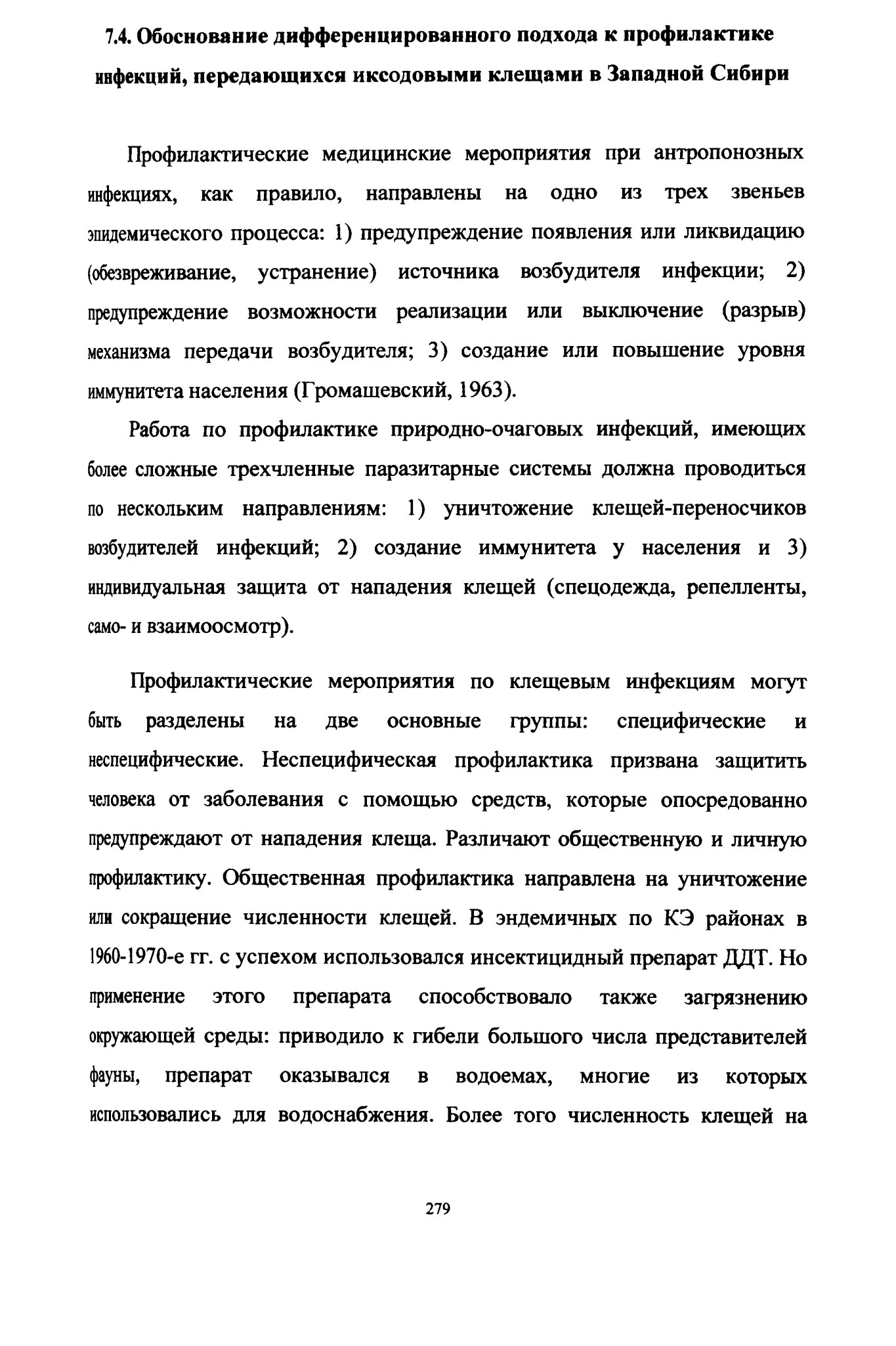 7.4. Обоснование дифференцированного подхода к профилактике инфекций, передающихся иксодовыми клещами в Западной Сибири

Профилактические медицинские мероприятия при антропонозных инфекциях, как правило, направлены на одно из трех звеньев эпидемического процесса: 1) предупреждение появления или ликвидацию (обезвреживание, устранение) источника возбудителя инфекции; 2) предупреждение возможности реализации или выключение (разрыв) механизма передачи возбудителя; 3) создание или повышение уровня иммунитета населения (Громашевский, 1963).

Работа по профилактике природно-очаговых инфекций, имеющих более сложные трехчленные паразитарные системы должна проводиться по нескольким направлениям: 1) уничтожение клещей-переносчиков возбудителей инфекций; 2) создание иммунитета у населения и 3) индивидуальная защита от нападения клещей (спецодежда, репелленты, само- и взаимоосмотр).

Профилактические мероприятия по клещевым инфекциям могут быть разделены на две основные группы: специфические и неспецифические. Неспецифическая профилактика призвана защитить человека от заболевания с помощью средств, которые опосредованно предупреждают от нападения клеща. Различают общественную и личную профилактику. Общественная профилактика направлена на уничтожение или сокращение численности клещей. В эндемичных по КЭ районах в 1960-1970-е гг. с успехом использовался инсектицидный препарат ДДТ. Но применение этого препарата способствовало также загрязнению окружающей среды: приводило к гибели большого числа представителей фауны, препарат оказывался в водоемах, многие из которых использовались для водоснабжения. Более того численность клещей на

279